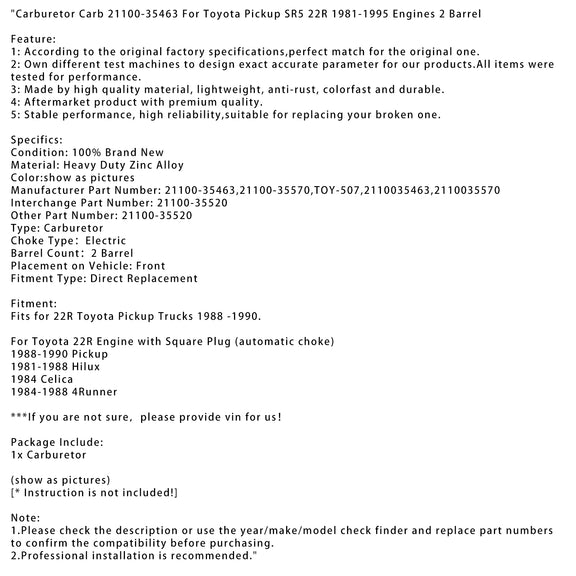 "Carburetor Carb 21100-35463 For Toyota Pickup SR5 22R 1981-1995 Engines 2 Barrel

Feature:
1: According to the original factory specifications,perfect match for the original one.
2: Own different test machines to design exact accurate parameter for our products.All items were tested for performance.
3: Made by high quality material, lightweight, anti-rust, colorfast and durable.
4: Aftermarket product with premium quality.
5: Stable performance, high reliability,suitable for replacing your broken one.

Specifics:
Condition: 100% Brand New
Material: Heavy Duty Zinc Alloy
Color:show as pictures
Manufacturer Part Number: 21100-35463,21100-35570,TOY-507,2110035463,2110035570
Interchange Part Number: 21100-35520
Other Part Number: 21100-35520
Type: Carburetor
Choke Type: Electric
Barrel Count: 2 Barrel
Placement on Vehicle: Front
Fitment Type: Direct Replacement

Fitment:
Fits for 22R Toyota Pickup Trucks 1988 -1990.

For Toyota 22R Engine with Square Plug (automatic choke)
1988-1990 Pickup
1981-1988 Hilux
1984 Celica
1984-1988 4Runner

***If you are not sure, please provide vin for us!

Package Include:
1x Carburetor

(show as pictures)
[* Instruction is not included!]

Note:
1.Please check the description or use the year/make/model check finder and replace part numbers to confirm the compatibility before purchasing.
2.Professional installation is recommended."